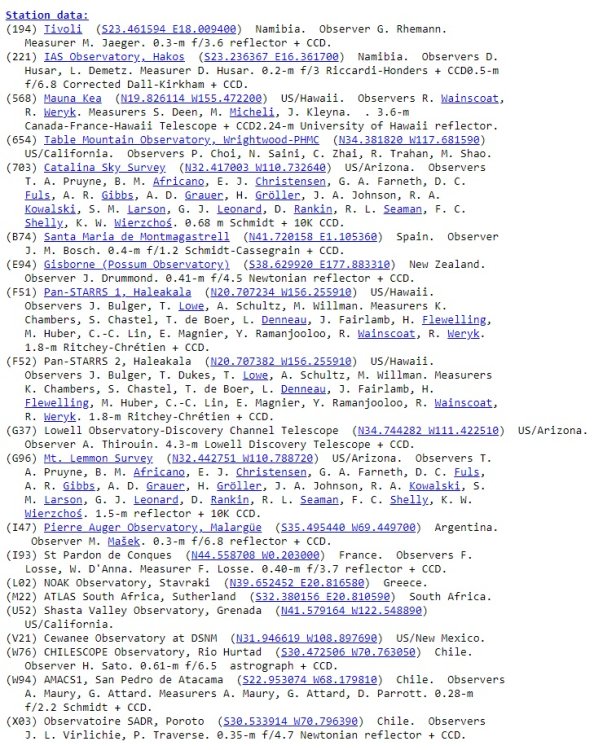 Station data:
(194) Tivoli (S23.461594 E18.009400) Namibia. Observer G. Rhemann. Measurer M. Jaeger. 0.3-m f/3.6 reflector + CCD.
(221) IAS Observatory, Hakos (S23.236367 E16.361700) Namibia. Observers D. Husar, L. Demetz. Measurer D. Husar. 0.2-m f/3 Riccardi-Honders + CCD0.5-m f/6.8 Corrected Dall-Kirkham + CCD.
(568) Mauna Kea (N19.826114 W155.472200) US/Hawaii. Observers R. Wainscoat, R. Weryk. Measurers S. Deen, M. Micheli, J. Kleyna. . 3.6-m Canada-France-Hawaii Telescope + CCD2.24-m University of Hawaii reflector.
(654) Table Mountain Observatory, Wrightwood-PHMC (N34.381820 W117.681590) US/California. Observers P. Choi, N. Saini, C. Zhai, R. Trahan, M. Shao.
(703) Catalina Sky Survey (N32.417003 W110.732640) US/Arizona. Observers T. A. Pruyne, B. M. Africano, E. J. Christensen, G. A. Farneth, D. C. Fuls, A. R. Gibbs, A. D. Grauer, H. Gröller, J. A. Johnson, R. A. Kowalski, S. M. Larson, G. J. Leonard, D. Rankin, R. L. Seaman, F. C. Shelly, K. W. Wierzchoś. 0.68 m Schmidt + 10K CCD.
(B74) Santa Maria de Montmagastrell (N41.720158 E1.105360) Spain. Observer J. M. Bosch. 0.4-m f/1.2 Schmidt-Cassegrain + CCD.
(E94) Gisborne (Possum Observatory) (S38.629920 E177.883310) New Zealand. Observer J. Drummond. 0.41-m f/4.5 Newtonian reflector + CCD.
(F51) Pan-STARRS 1, Haleakala (N20.707234 W156.255910) US/Hawaii. Observers J. Bulger, T. Lowe, A. Schultz, M. Willman. Measurers K. Chambers, S. Chastel, T. de Boer, L. Denneau, J. Fairlamb, H. Flewelling, M. Huber, C.-C. Lin, E. Magnier, Y. Ramanjooloo, R. Wainscoat, R. Weryk. 1.8-m Ritchey-Chrétien + CCD.
(F52) Pan-STARRS 2, Haleakala (N20.707382 W156.255910) US/Hawaii. Observers J. Bulger, T. Dukes, T. Lowe, A. Schultz, M. Willman. Measurers K. Chambers, S. Chastel, T. de Boer, L. Denneau, J. Fairlamb, H. Flewelling, M. Huber, C.-C. Lin, E. Magnier, Y. Ramanjooloo, R. Wainscoat, R. Weryk. 1.8-m Ritchey-Chrétien + CCD.
(G37) Lowell Observatory-Discovery Channel Telescope (N34.744282 W111.422510) US/Arizona. Observer A. Thirouin. 4.3-m Lowell Discovery Telescope + CCD.
(G96) Mt. Lemmon Survey (N32.442751 W110.788720) US/Arizona. Observers T. A. Pruyne, B. M. Africano, E. J. Christensen, G. A. Farneth, D. C. Fuls, A. R. Gibbs, A. D. Grauer, H. Gröller, J. A. Johnson, R. A. Kowalski, S. M. Larson, G. J. Leonard, D. Rankin, R. L. Seaman, F. C. Shelly, K. W. Wierzchoś. 1.5-m reflector + 10K CCD.
(I47) Pierre Auger Observatory, Malargüe (S35.495440 W69.449700) Argentina. Observer M. Mašek. 0.3-m f/6.8 reflector + CCD.
(I93) St Pardon de Conques (N44.558708 W0.203000) France. Observers F. Losse, W. D'Anna. Measurer F. Losse. 0.40-m f/3.7 reflector + CCD.
(L02) NOAK Observatory, Stavraki (N39.652452 E20.816580) Greece.
(M22) ATLAS South Africa, Sutherland (S32.380156 E20.810590) South Africa.
(U52) Shasta Valley Observatory, Grenada (N41.579164 W122.548890) US/California.
(V21) Cewanee Observatory at DSNM (N31.946619 W108.897690) US/New Mexico.
(W76) CHILESCOPE Observatory, Rio Hurtad (S30.472506 W70.763050) Chile. Observer H. Sato. 0.61-m f/6.5 astrograph + CCD.
(W94) AMACS1, San Pedro de Atacama (S22.953074 W68.179810) Chile. Observers A. Maury, G. Attard. Measurers A. Maury, G. Attard, D. Parrott. 0.28-m f/2.2 Schmidt + CCD.
(X03) Observatoire SADR, Poroto (S30.533914 W70.796390) Chile. Observers J. L. Virlichie, P. Traverse. 0.35-m f/4.7 Newtonian reflector + CCD.